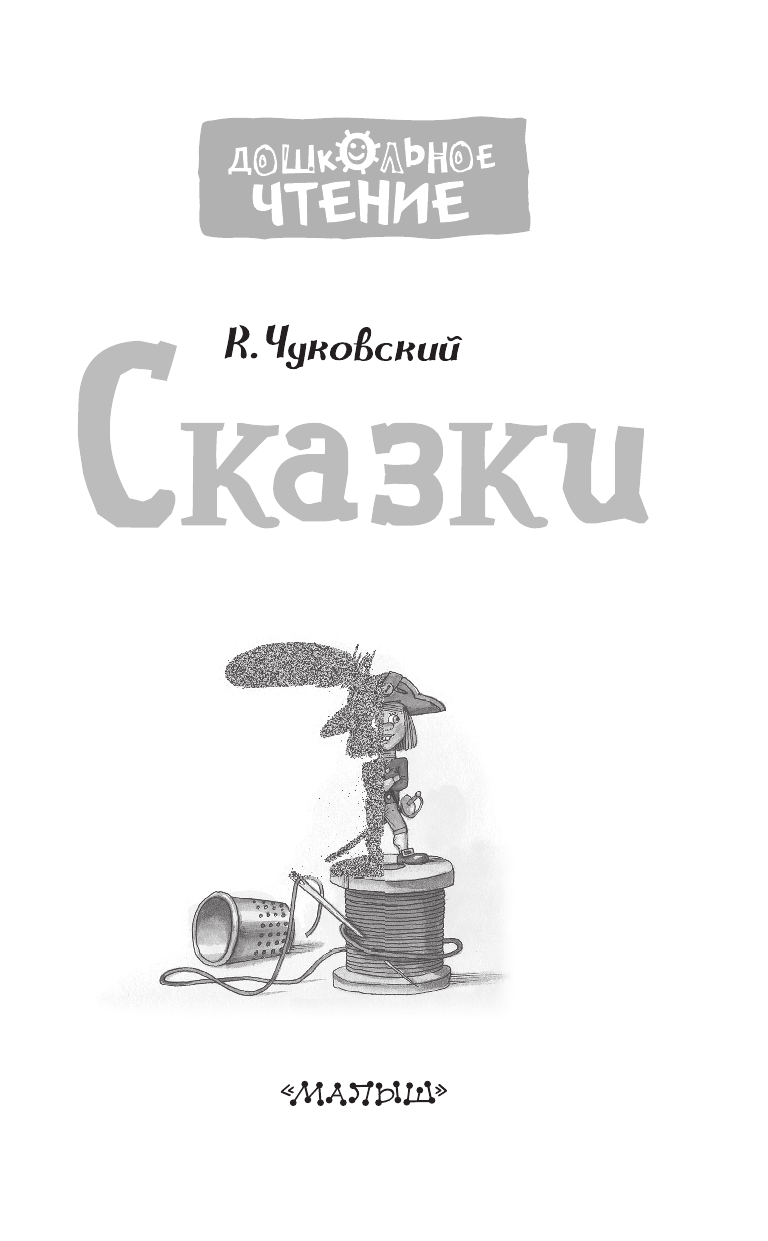 ДОШКОЛЬНОЕ ЧТЕНИЕ

К. Чуковский

Сказки

«МАЛЫШ»